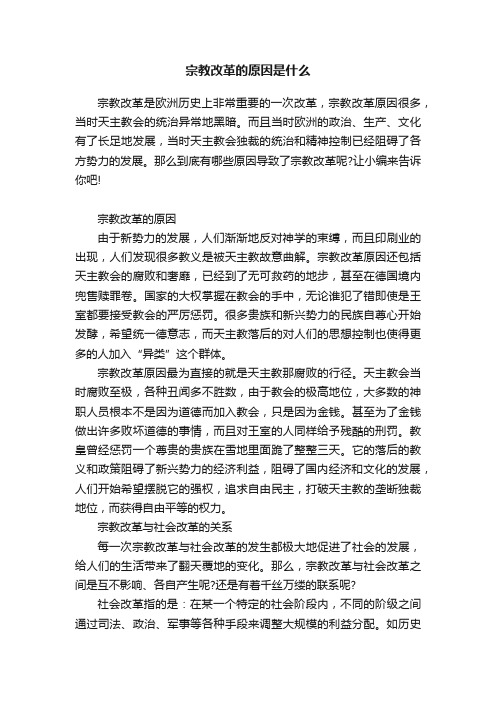 宗教改革的原因是什么

宗教改革是欧洲历史上非常重要的一次改革，宗教改革原因很多，当时天主教会的统治异常地黑暗。而且当时欧洲的政治、生产、文化有了长足地发展，当时天主教会独裁的统治和精神控制已经阻碍了各方势力的发展。那么到底有哪些原因导致了宗教改革呢?让小编来告诉你吧!

宗教改革的原因

由于新势力的发展，人们渐渐地反对神学的束缚，而且印刷业的出现，人们发现很多教义是被天主教故意曲解。宗教改革原因还包括天主教会的腐败和奢靡，已经到了无可救药的地步，甚至在德国境内兜售赎罪卷。国家的大权掌握在教会的手中，无论谁犯了错即使是王室都要接受教会的严厉惩罚。很多贵族和新兴势力的民族自尊心开始发酵，希望统一德意志，而天主教落后的对人们的思想控制也使得更多的人加入“异类”这个群体。

宗教改革原因最为直接的就是天主教那腐败的行径。天主教会当时腐败至极，各种丑闻多不胜数，由于教会的极高地位，大多数的神职人员根本不是因为道德而加入教会，只是因为金钱。甚至为了金钱做出许多败坏道德的事情，而且对王室的人同样给予残酷的刑罚。教皇曾经惩罚一个尊贵的贵族在雪地里面跪了整整三天。它的落后的教义和政策阻碍了新兴势力的经济利益，阻碍了国内经济和文化的发展，人们开始希望摆脱它的强权，追求自由民主，打破天主教的垄断独裁地位，而获得自由平等的权力。

宗教改革与社会改革的关系

每一次宗教改革与社会改革的发生都极大地促进了社会的发展，给人们的生活带来了翻天覆地的变化。那么，宗教改革与社会改革之间是互不影响、各自产生呢?还是有着千丝万缕的联系呢?

社会改革指的是：在某一个特定的社会阶段内，不同的阶级之间通过司法、政治、军事等各种手段来调整大规模的利益分配。如历史